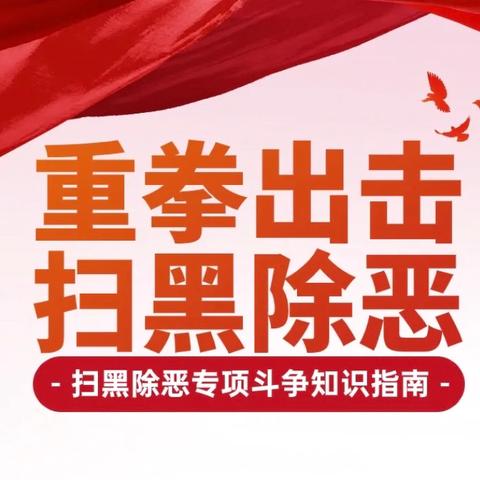 重拳出击
扫黑除恶

- 扫黑除恶专项斗争知识指南 -